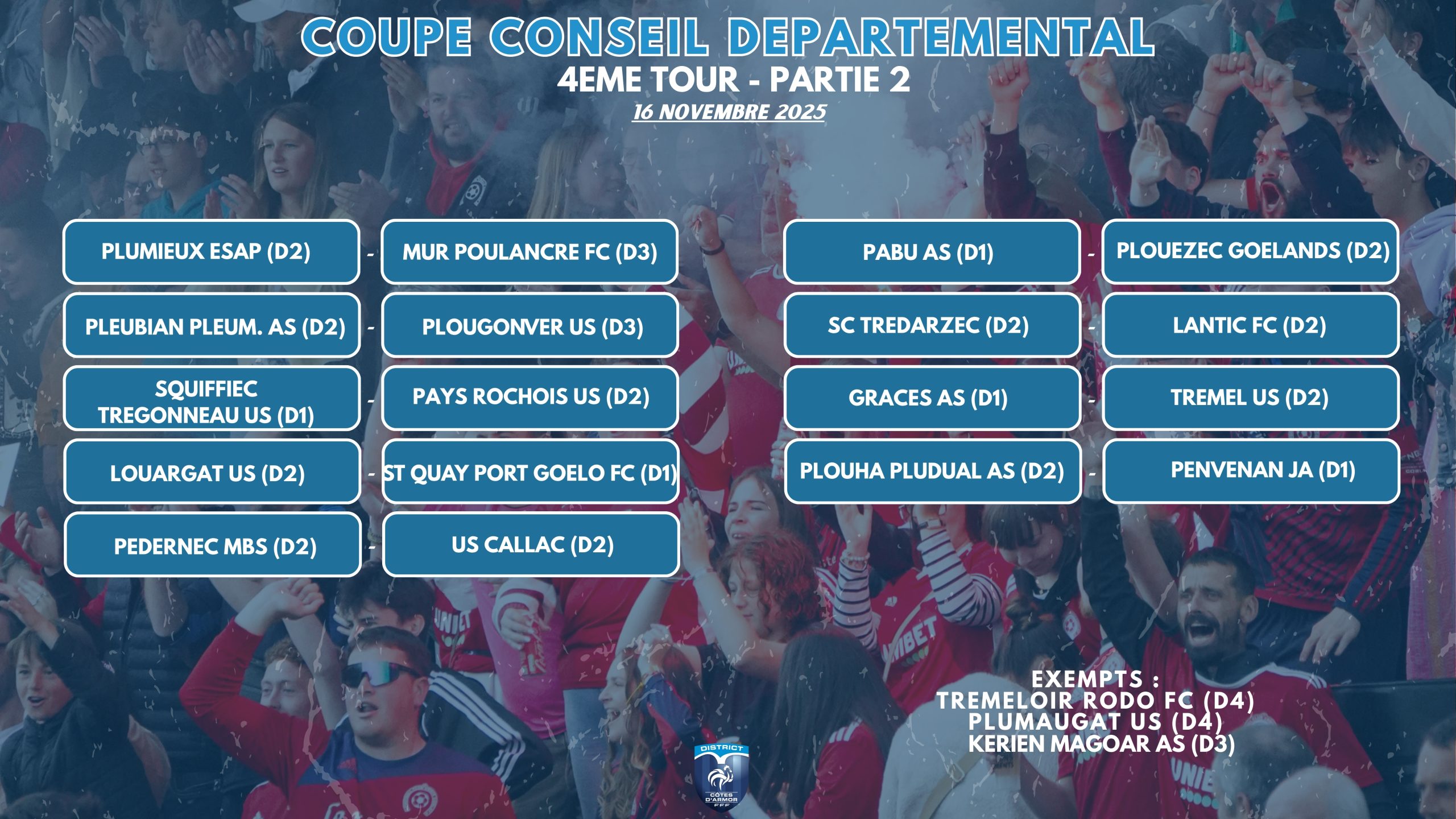 COUPE CONSEIL DEPARTEMENTAL
4EME TOUR - PARTIE 2
16 NOVEMBRE 2025

PLUMIEUX ESAP (D2) - MUR POULANCRE FC (D3)
PLEUBIAN PLEUM. AS (D2) - PLOUGONVER US (D3)
SQUIFFIEC TREGONNEAU US (D1) - PAYS ROCHOIS US (D2)
LOUARGAT US (D2) - ST QUAY PORT GOELO FC (D1)
PEDERNEC MBS (D2) - US CALLAC (D2)

PABU AS (D1) - PLOUEZEC GOELANDS (D2)
SC TREDARZEC (D2) - LANTIC FC (D2)
GRACES AS (D1) - TREMEL US (D2)
PLOUHA PLUDUAL AS (D2) - PENVENAN JA (D1)

EXEMPTS :
TREMELOIR RODO FC (D4)
PLUMAUGAT US (D4)
KERIEN MAGOAR AS (D3)

DISTRICT
CÔTES D'ARMOR
FFF